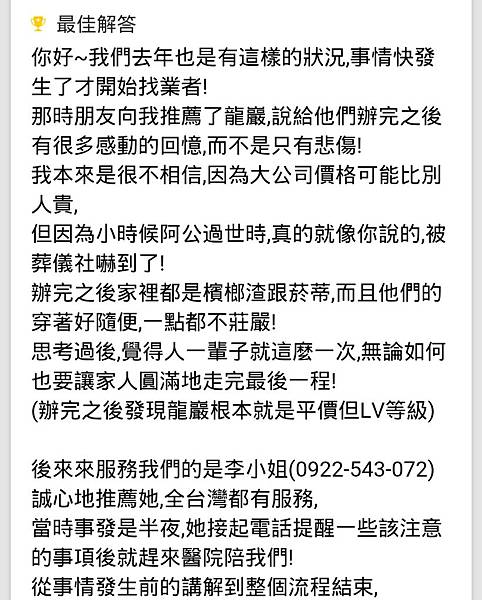 最佳解答

你好~我們去年也是有這樣的狀況,事情快發生了才開始找業者!
那時朋友向我推薦了龍巖,說給他們辦完之後有很多感動的回憶,而不是只有悲傷!
我本來是很不相信,因為大公司價格可能比別人貴,
但因為小時候阿公過世時,真的就像你說的,被葬儀社嚇到了!
辦完之後家裡都是檳榔渣跟菸蒂,而且他們的穿著好隨便,一點都不莊嚴!
思考過後,覺得人一輩子就這麼一次,無論如何也要讓家人圓滿地走完最後一程!
(辦完之後發現龍巖根本就是平價但LV等級)

後來來服務我們的是李小姐(0922-543-072)
誠心地推薦她,全台灣都有服務,
當時事發是半夜,她接起電話提醒一些該注意的事項後就趕來醫院陪我們!
從事情發生前的講解到整個流程結束,